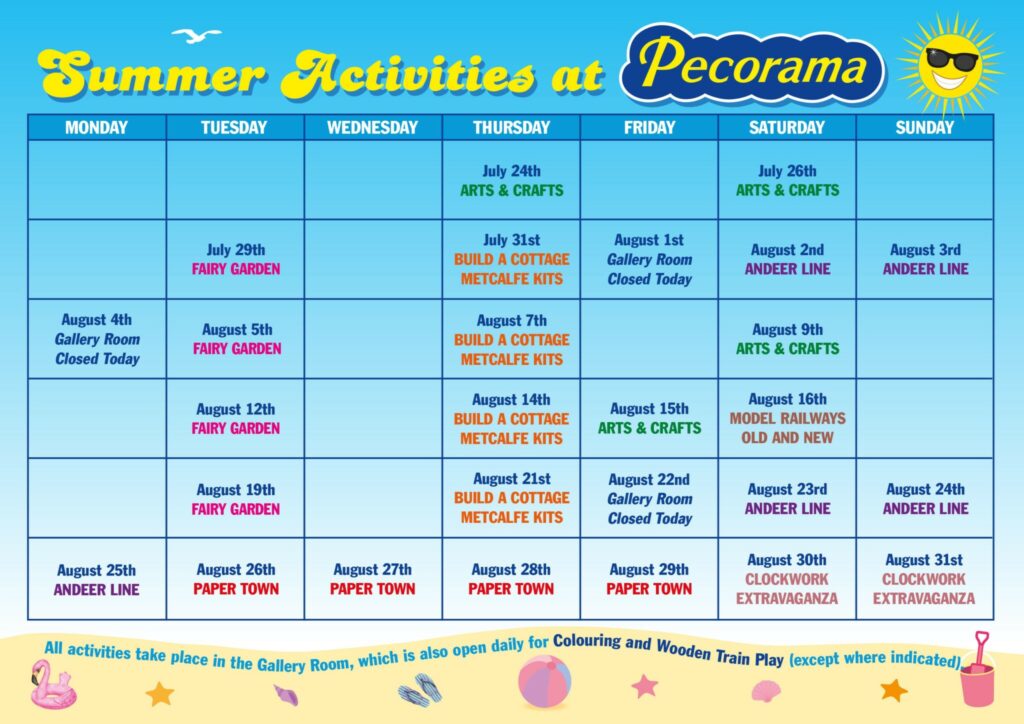 Summer Activities at Pecorama

| MONDAY | TUESDAY | WEDNESDAY | THURSDAY | FRIDAY | SATURDAY | SUNDAY |
|---|---|---|---|---|---|---|
| | | | July 24th ARTS & CRAFTS | | July 26th ARTS & CRAFTS | |
| | July 29th FAIRY GARDEN | | July 31st BUILD A COTTAGE METCALFE KITS | August 1st Gallery Room Closed Today | August 2nd ANDEER LINE | August 3rd ANDEER LINE |
| August 4th Gallery Room Closed Today | August 5th FAIRY GARDEN | | August 7th BUILD A COTTAGE METCALFE KITS | | August 9th ARTS & CRAFTS | |
| | August 12th FAIRY GARDEN | | August 14th BUILD A COTTAGE METCALFE KITS | August 15th ARTS & CRAFTS | August 16th MODEL RAILWAYS OLD AND NEW | |
| | August 19th FAIRY GARDEN | | August 21st BUILD A COTTAGE METCALFE KITS | August 22nd Gallery Room Closed Today | August 23rd ANDEER LINE | August 24th ANDEER LINE |
| August 25th ANDEER LINE | August 26th PAPER TOWN | August 27th PAPER TOWN | August 28th PAPER TOWN | August 29th PAPER TOWN | August 30th CLOCKWORK EXTRAVAGANZA | August 31st CLOCKWORK EXTRAVAGANZA |

All activities take place in the Gallery Room, which is also open daily for Colouring and Wooden Train Play (except where indicated)